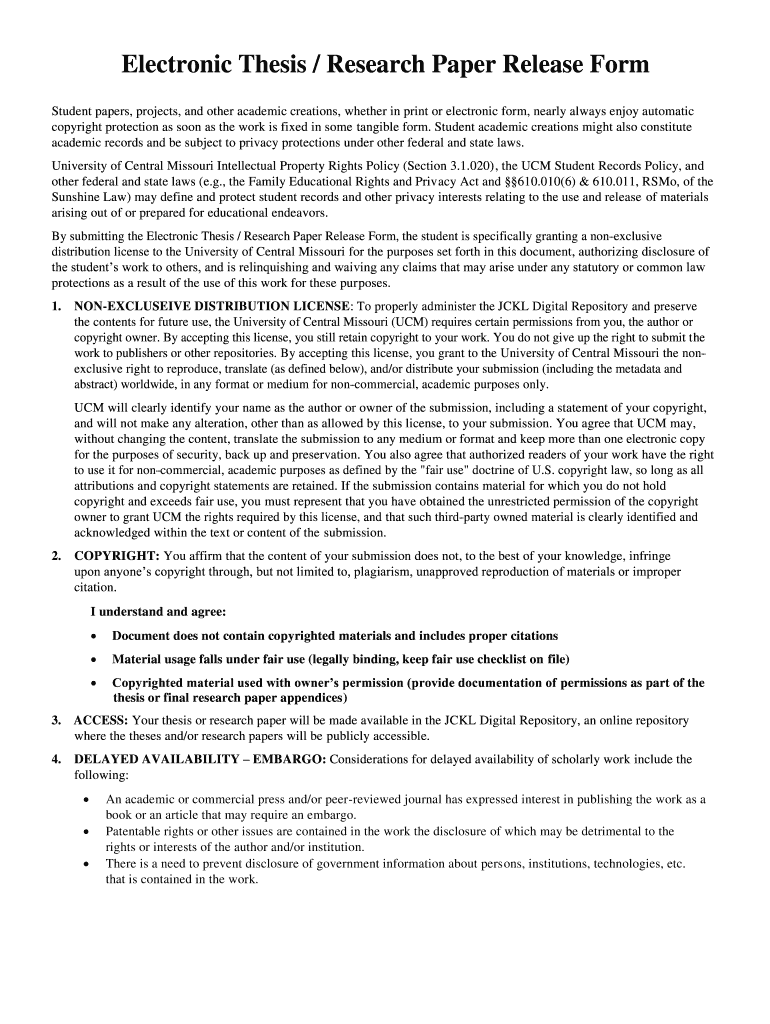 Electronic Thesis / Research Paper Release Form

Student papers, projects, and other academic creations, whether in print or electronic form, nearly always enjoy automatic copyright protection as soon as the work is fixed in some tangible form. Student academic creations might also constitute academic records and be subject to privacy protections under other federal and state laws.

University of Central Missouri Intellectual Property Rights Policy (Section 3.1.020), the UCM Student Records Policy, and other federal and state laws (e.g., the Family Educational Rights and Privacy Act and §§610.010(6) & 610.011, RSMo, of the Sunshine Law) may define and protect student records and other privacy interests relating to the use and release of materials arising out of or prepared for educational endeavors.

By submitting the Electronic Thesis / Research Paper Release Form, the student is specifically granting a non-exclusive distribution license to the University of Central Missouri for the purposes set forth in this document, authorizing disclosure of the student's work to others, and is relinquishing and waiving any claims that may arise under any statutory or common law protections as a result of the use of this work for these purposes.

1. NON-EXCLUSEIVE DISTRIBUTION LICENSE: To properly administer the JCKL Digital Repository and preserve the contents for future use, the University of Central Missouri (UCM) requires certain permissions from you, the author or copyright owner. By accepting this license, you still retain copyright to your work. You do not give up the right to submit the work to publishers or other repositories. By accepting this license, you grant to the University of Central Missouri the non-exclusive right to reproduce, translate (as defined below), and/or distribute your submission (including the metadata and abstract) worldwide, in any format or medium for non-commercial, academic purposes only.

UCM will clearly identify your name as the author or owner of the submission, including a statement of your copyright, and will not make any alteration, other than as allowed by this license, to your submission. You agree that UCM may, without changing the content, translate the submission to any medium or format and keep more than one electronic copy for the purposes of security, back up and preservation. You also agree that authorized readers of your work have the right to use it for non-commercial, academic purposes as defined by the "fair use" doctrine of U.S. copyright law, so long as all attributions and copyright statements are retained. If the submission contains material for which you do not hold copyright and exceeds fair use, you must represent that you have obtained the unrestricted permission of the copyright owner to grant UCM the rights required by this license, and that such third-party owned material is clearly identified and acknowledged within the text or content of the submission.

2. COPYRIGHT: You affirm that the content of your submission does not, to the best of your knowledge, infringe upon anyone's copyright through, but not limited to, plagiarism, unapproved reproduction of materials or improper citation.

I understand and agree:

• Document does not contain copyrighted materials and includes proper citations
• Material usage falls under fair use (legally binding, keep fair use checklist on file)
• Copyrighted material used with owner's permission (provide documentation of permissions as part of the thesis or final research paper appendices)

3. ACCESS: Your thesis or research paper will be made available in the JCKL Digital Repository, an online repository where the theses and/or research papers will be publicly accessible.

4. DELAYED AVAILABILITY – EMBARGO: Considerations for delayed availability of scholarly work include the following:

• An academic or commercial press and/or peer-reviewed journal has expressed interest in publishing the work as a book or an article that may require an embargo.
• Patentable rights or other issues are contained in the work the disclosure of which may be detrimental to the rights or interests of the author and/or institution.
• There is a need to prevent disclosure of government information about persons, institutions, technologies, etc. that is contained in the work.